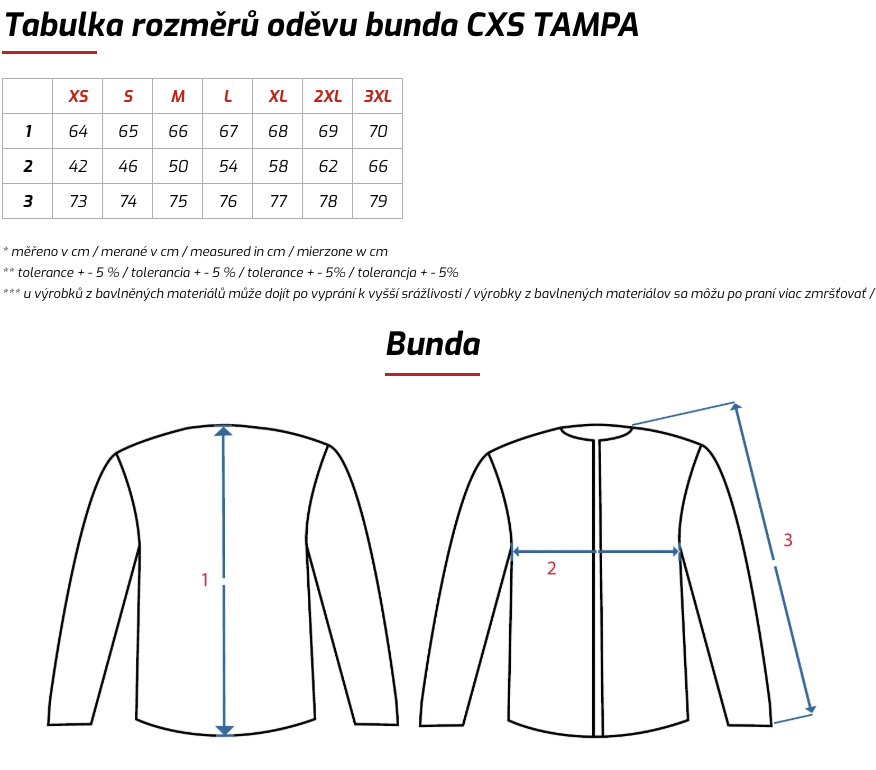 Tabulka rozměrů oděvu bunda CXS TAMPA

| | XS | S | M | L | XL | 2XL | 3XL |
|---|---|---|---|---|---|---|---|
| 1 | 64 | 65 | 66 | 67 | 68 | 69 | 70 |
| 2 | 42 | 46 | 50 | 54 | 58 | 62 | 66 |
| 3 | 73 | 74 | 75 | 76 | 77 | 78 | 79 |

* měřeno v cm / merané v cm / measured in cm / mierzone w cm
** tolerance + - 5 % / tolerancia + - 5 % / tolerance + - 5% / tolerancja + - 5%
*** u výrobků z bavlněných materiálů může dojít po vyprání k vyšší srážlivosti / výrobky z bavlnených materiálov sa môžu po praní viac zmršťovať /

Bunda

1

2

3